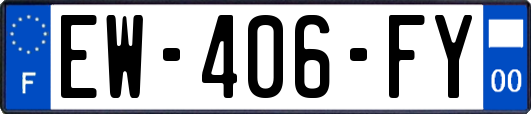 F
EW-406-FY
00